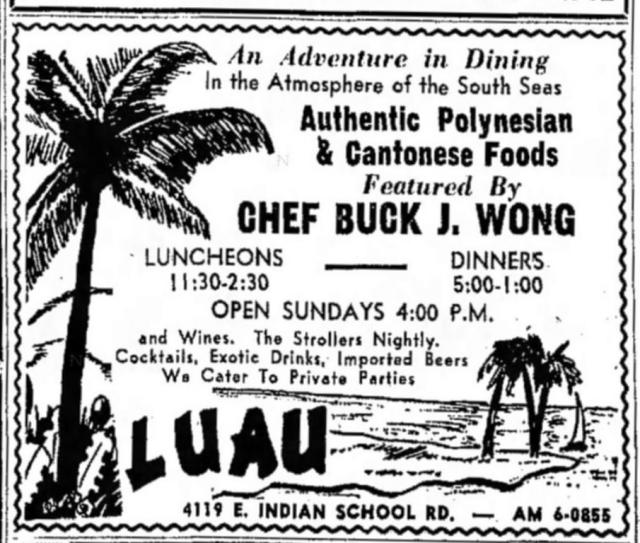 An Adventure in Dining
In the Atmosphere of the South Seas

Authentic Polynesian
& Cantonese Foods

Featured By

CHEF BUCK J. WONG

LUNCHEONS
11:30-2:30

DINNERS
5:00-1:00

OPEN SUNDAYS 4:00 P.M.

and Wines. The Strollers Nightly.
Cocktails, Exotic Drinks, Imported Beers
We Cater To Private Parties

LUAU

4119 E. INDIAN SCHOOL RD. — AM 6-0855